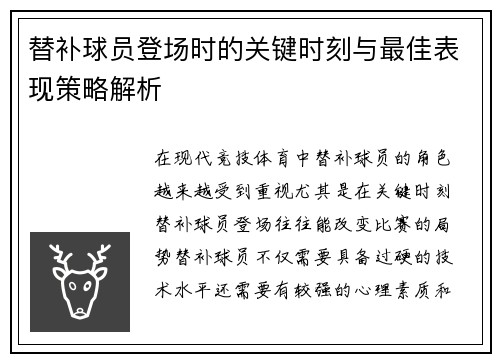 替补球员登场时的关键时刻与最佳表现策略解析

在现代竞技体育中替补球员的角色越来越受到重视尤其是在关键时刻替补球员登场往往能改变比赛的局势替补球员不仅需要具备过硬的技术水平还需要有较强的心理素质和